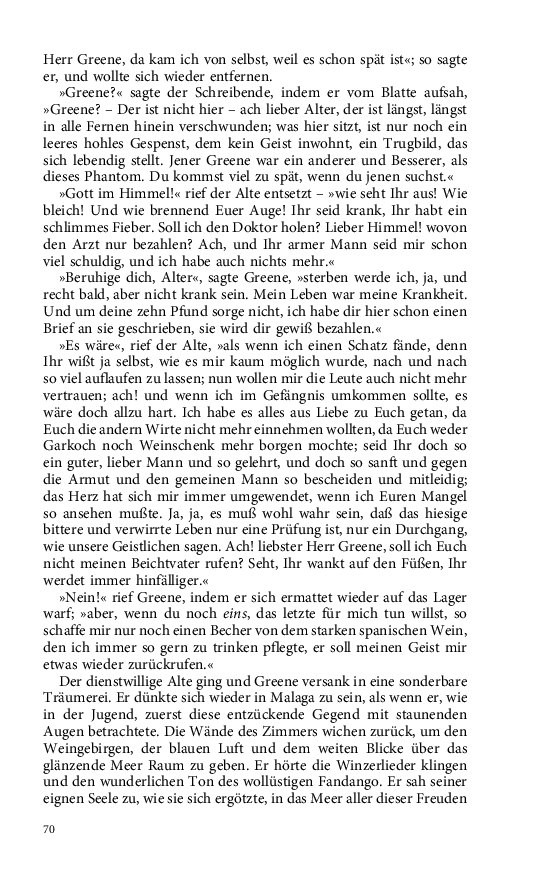 Herr Greene, da kam ich von selbst, weil es schon spät ist«; so sagte er, und wollte sich wieder entfernen.

»Greene?« sagte der Schreibende, indem er vom Blatte aufsah, »Greene? – Der ist nicht hier – ach lieber Alter, der ist längst, längst in alle Fernen hinein verschwunden; was hier sitzt, ist nur noch ein leeres hohles Gespenst, dem kein Geist inwohnt, ein Trugbild, das sich lebendig stellt. Jener Greene war ein anderer und Besserer, als dieses Phantom. Du kommst viel zu spät, wenn du jenen suchst.«

»Gott im Himmel!« rief der Alte entsetzt – »wie seht Ihr aus! Wie bleich! Und wie brennend Euer Auge! Ihr seid krank, Ihr habt ein schlimmes Fieber. Soll ich den Doktor holen? Lieber Himmel! wovon den Arzt nur bezahlen? Ach, und Ihr armer Mann seid mir schon viel schuldig, und ich habe auch nichts mehr.«

»Beruhige dich, Alter«, sagte Greene, »sterben werde ich, ja, und recht bald, aber nicht krank sein. Mein Leben war meine Krankheit. Und um deine zehn Pfund sorge nicht, ich habe dir hier schon einen Brief an sie geschrieben, sie wird dir gewiß bezahlen.«

»Es wäre«, rief der Alte, »als wenn ich einen Schatz fände, denn Ihr wißt ja selbst, wie es mir kaum möglich wurde, nach und nach so viel auflaufen zu lassen; nun wollen mir die Leute auch nicht mehr vertrauen; ach! und wenn ich im Gefängnis umkommen sollte, es wäre doch allzu hart. Ich habe es alles aus Liebe zu Euch getan, da Euch die andern Wirte nicht mehr einnehmen wollten, da Euch weder Garkoch noch Weinschenk mehr borgen mochte; seid Ihr doch so ein guter, lieber Mann und so gelehrt, und doch so sanft und gegen die Armut und den gemeinen Mann so bescheiden und mitleidig; das Herz hat sich mir immer umgewendet, wenn ich Euren Mangel so ansehen mußte. Ja, ja, es muß wohl wahr sein, daß das hiesige bittere und verwirrte Leben nur eine Prüfung ist, nur ein Durchgang, wie unsere Geistlichen sagen. Ach! liebster Herr Greene, soll ich Euch nicht meinen Beichtvater rufen? Seht, Ihr wankt auf den Füßen, Ihr werdet immer hinfälliger.«

»Nein!« rief Greene, indem er sich ermattet wieder auf das Lager warf; »aber, wenn du noch eins, das letzte für mich tun willst, so schaffe mir nur noch einen Becher von dem starken spanischen Wein, den ich immer so gern zu trinken pflegte, er soll meinen Geist mir etwas wieder zurückrufen.«

Der dienstwillige Alte ging und Greene versank in eine sonderbare Träumerei. Er dünkte sich wieder in Malaga zu sein, als wenn er, wie in der Jugend, zuerst diese entzückende Gegend mit staunenden Augen betrachtete. Die Wände des Zimmers wichen zurück, um den Weingebirgen, der blauen Luft und dem weiten Blicke über das glänzende Meer Raum zu geben. Er hörte die Winzerlieder klingen und den wunderlichen Ton des wollüstigen Fandango. Er sah seiner eignen Seele zu, wie sie sich ergötzte, in das Meer aller dieser Freuden

70